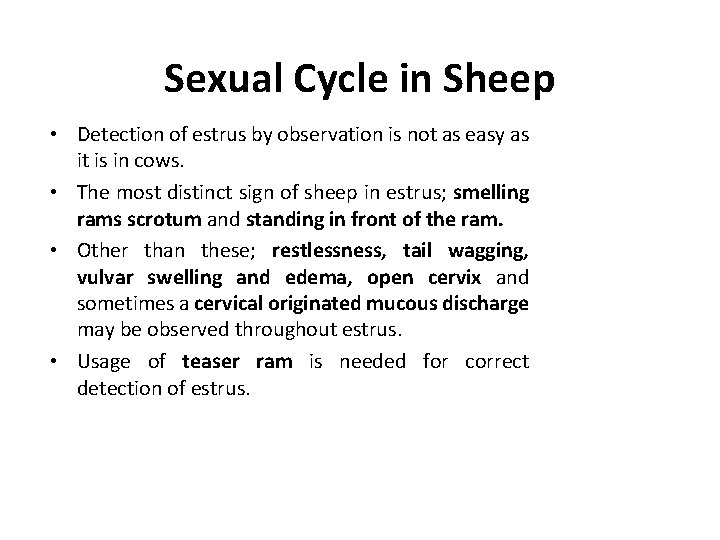 Sexual Cycle in Sheep

• Detection of estrus by observation is not as easy as it is in cows.

• The most distinct sign of sheep in estrus; smelling rams scrotum and standing in front of the ram.

• Other than these; restlessness, tail wagging, vulvar swelling and edema, open cervix and sometimes a cervical originated mucous discharge may be observed throughout estrus.

• Usage of teaser ram is needed for correct detection of estrus.